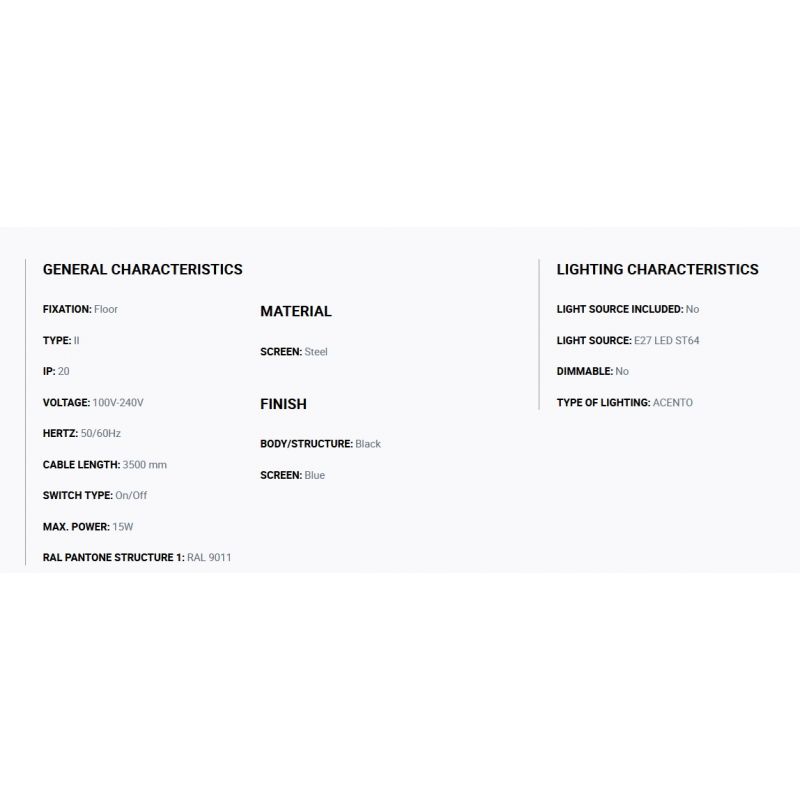 GENERAL CHARACTERISTICS

FIXATION: Floor

TYPE: II

IP: 20

VOLTAGE: 100V-240V

HERTZ: 50/60Hz

CABLE LENGTH: 3500 mm

SWITCH TYPE: On/Off

MAX. POWER: 15W

RAL PANTONE STRUCTURE 1: RAL 9011

MATERIAL

SCREEN: Steel

FINISH

BODY/STRUCTURE: Black

SCREEN: Blue

LIGHTING CHARACTERISTICS

LIGHT SOURCE INCLUDED: No

LIGHT SOURCE: E27 LED ST64

DIMMABLE: No

TYPE OF LIGHTING: ACENTO